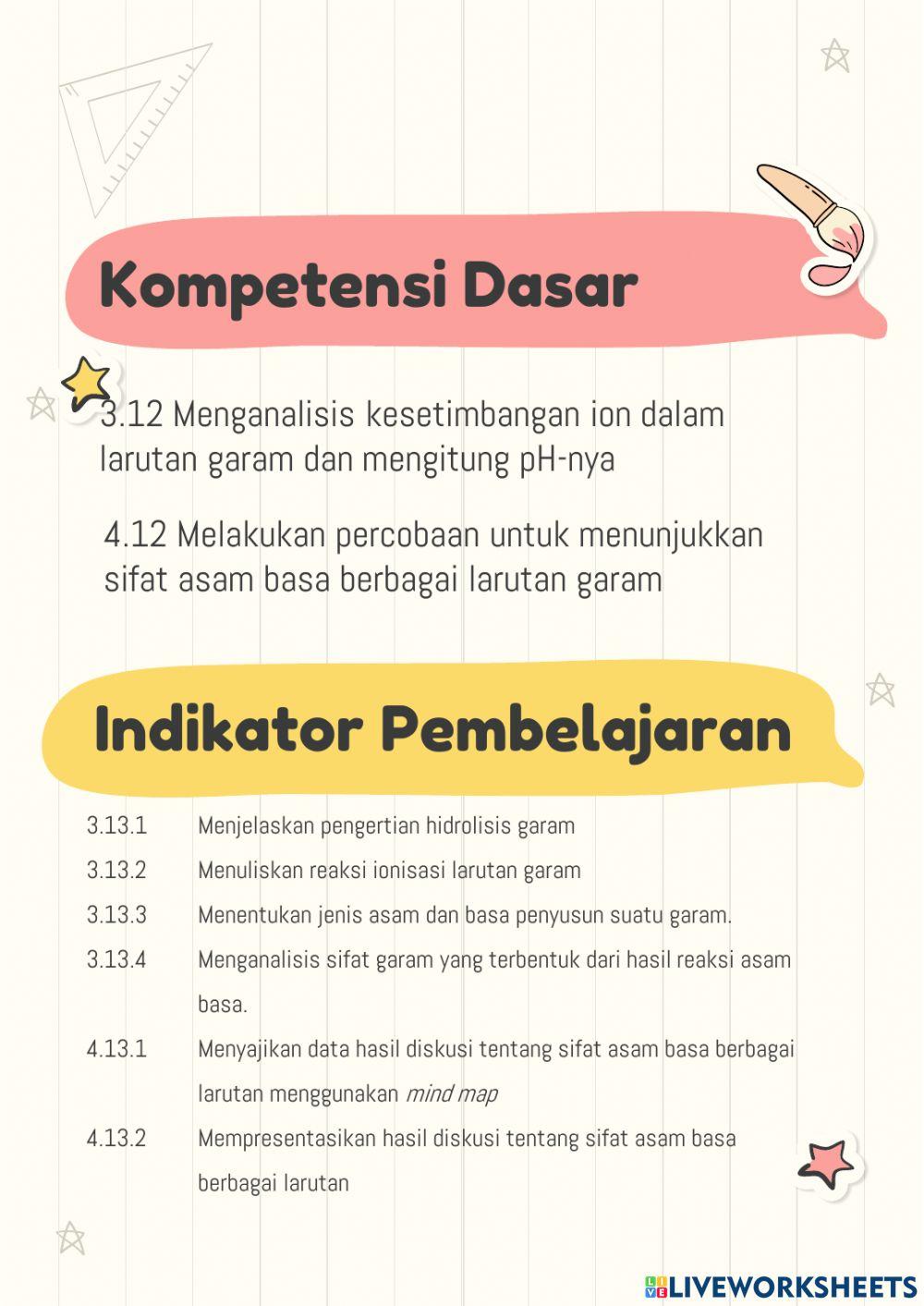 Kompetensi Dasar

3.12 Menganalisis kesetimbangan ion dalam larutan garam dan mengitung pH-nya

4.12 Melakukan percobaan untuk menunjukkan sifat asam basa berbagai larutan garam

Indikator Pembelajaran

3.13.1 Menjelaskan pengertian hidrolisis garam

3.13.2 Menuliskan reaksi ionisasi larutan garam

3.13.3 Menentukan jenis asam dan basa penyusun suatu garam.

3.13.4 Menganalisis sifat garam yang terbentuk dari hasil reaksi asam basa.

4.13.1 Menyajikan data hasil diskusi tentang sifat asam basa berbagai larutan menggunakan mind map

4.13.2 Mempresentasikan hasil diskusi tentang sifat asam basa berbagai larutan

LIVEWORKSHEETS